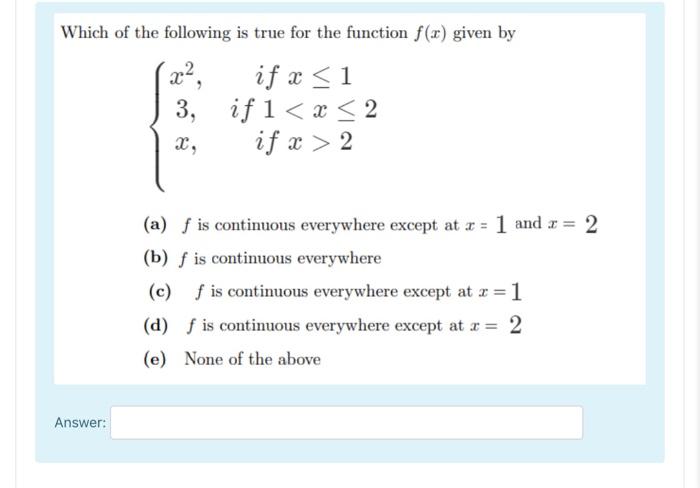 Which of the following is true for the function $f(x)$ given by

$\begin{cases} x^2, & if\ x \leq 1 \\ 3, & if\ 1 < x \leq 2 \\ x, & if\ x > 2 \end{cases}$

(a) $f$ is continuous everywhere except at $x = 1$ and $x = 2$

(b) $f$ is continuous everywhere

(c) $f$ is continuous everywhere except at $x = 1$

(d) $f$ is continuous everywhere except at $x = 2$

(e) None of the above

Answer: